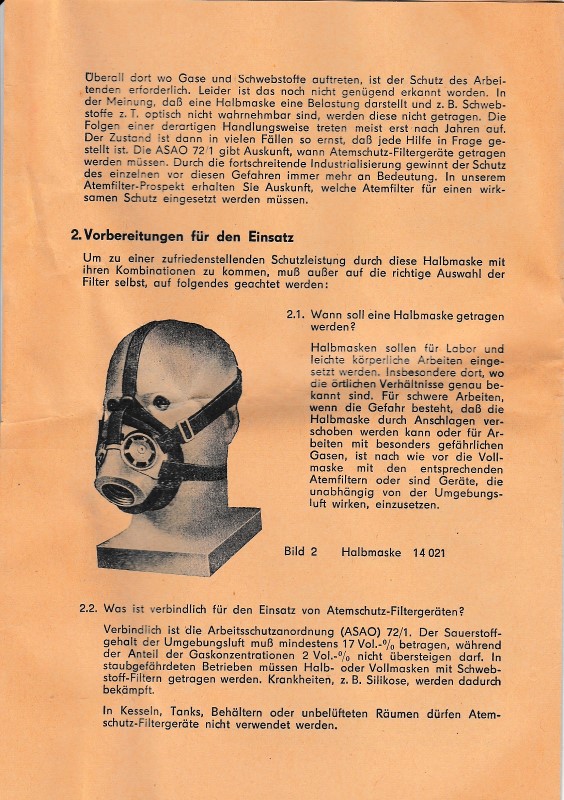 Überall dort wo Gase und Schwebstoffe auftreten, ist der Schutz des Arbeitenden erforderlich. Leider ist das noch nicht genügend erkannt worden. In der Meinung, daß eine Halbmaske eine Belastung darstellt und z. B. Schwebstoffe z. T. optisch nicht wahrnehmbar sind, werden diese nicht getragen. Die Folgen einer derartigen Handlungsweise treten meist erst nach Jahren auf. Der Zustand ist dann in vielen Fällen so ernst, daß jede Hilfe in Frage gestellt ist. Die ASAO 72/1 gibt Auskunft, wann Atemschutz-Filtergeräte getragen werden müssen. Durch die fortschreitende Industrialisierung gewinnt der Schutz des einzelnen vor diesen Gefahren immer mehr an Bedeutung. In unserem Atemfilter-Prospekt erhalten Sie Auskunft, welche Atemfilter für einen wirksamen Schutz eingesetzt werden müssen.

2. Vorbereitungen für den Einsatz

Um zu einer zufriedenstellenden Schutzleistung durch diese Halbmaske mit ihren Kombinationen zu kommen, muß außer auf die richtige Auswahl der Filter selbst, auf folgendes geachtet werden:

2.1. Wann soll eine Halbmaske getragen werden?

Halbmasken sollen für Labor und leichte körperliche Arbeiten eingesetzt werden. Insbesondere dort, wo die örtlichen Verhältnisse genau bekannt sind. Für schwere Arbeiten, wenn die Gefahr besteht, daß die Halbmaske durch Anschlagen verschoben werden kann oder für Arbeiten mit besonders gefährlichen Gasen, ist nach wie vor die Vollmaske mit den entsprechenden Atemfiltern oder sind Geräte, die unabhängig von der Umgebungsluft wirken, einzusetzen.

Bild 2 Halbmaske 14 021

2.2. Was ist verbindlich für den Einsatz von Atemschutz-Filtergeräten?

Verbindlich ist die Arbeitsschutzanordnung (ASAO) 72/1. Der Sauerstoffgehalt der Umgebungsluft muß mindestens 17 Vol.-% betragen, während der Anteil der Gaskonzentrationen 2 Vol.-% nicht übersteigen darf. In staubgefährdeten Betrieben müssen Halb- oder Vollmasken mit Schwebstoff-Filtern getragen werden. Krankheiten, z. B. Silikose, werden dadurch bekämpft.

In Kesseln, Tanks, Behältern oder unbelüfteten Räumen dürfen Atemschutz-Filtergeräte nicht verwendet werden.